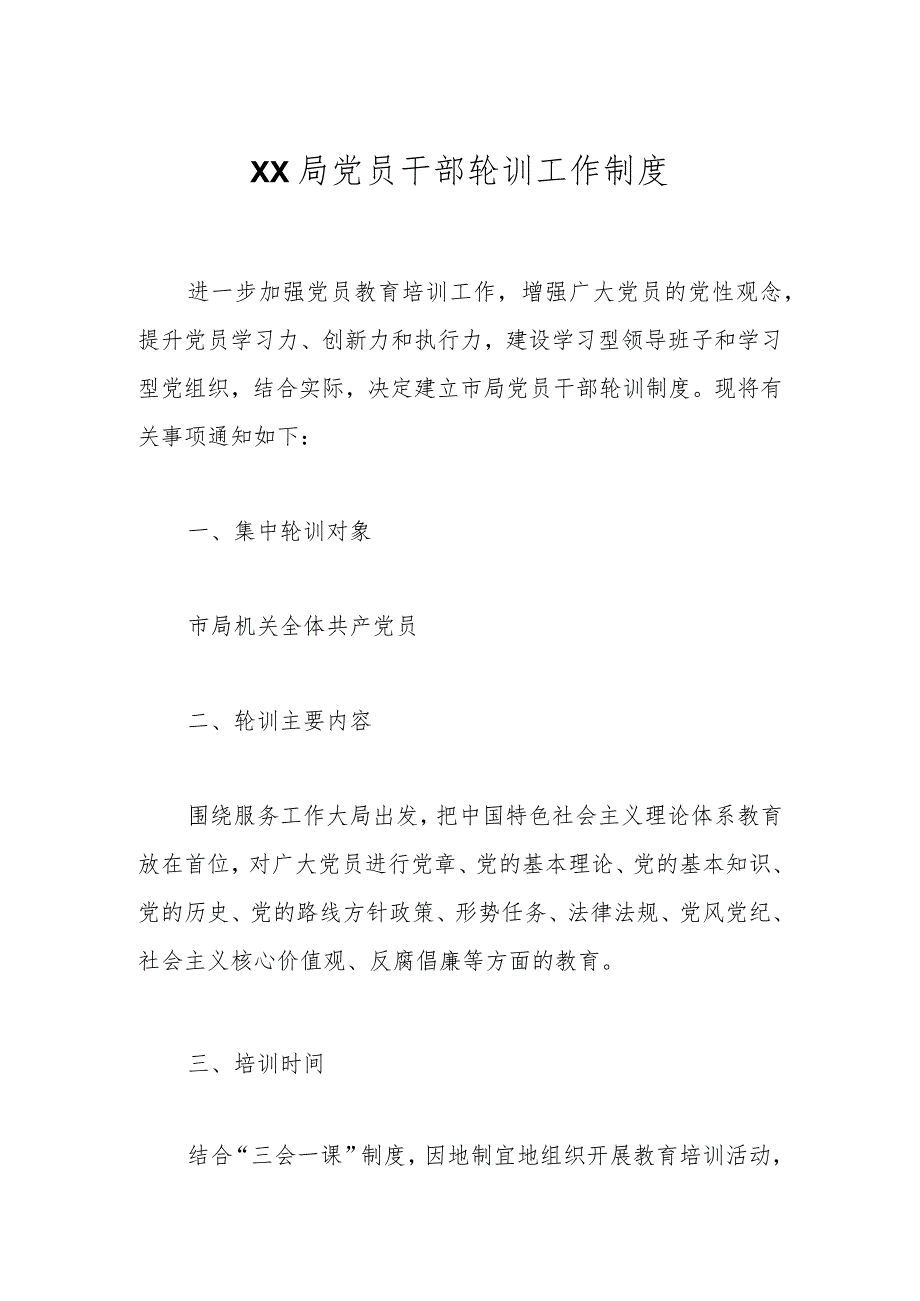 XX局党员干部轮训工作制度

进一步加强党员教育培训工作，增强广大党员的党性观念，提升党员学习力、创新力和执行力，建设学习型领导班子和学习型党组织，结合实际，决定建立市局党员干部轮训制度。现将有关事项通知如下：

一、集中轮训对象

市局机关全体共产党员

二、轮训主要内容

围绕服务工作大局出发，把中国特色社会主义理论体系教育放在首位，对广大党员进行党章、党的基本理论、党的基本知识、党的历史、党的路线方针政策、形势任务、法律法规、党风党纪、社会主义核心价值观、反腐倡廉等方面的教育。

三、培训时间

结合“三会一课”制度，因地制宜地组织开展教育培训活动，